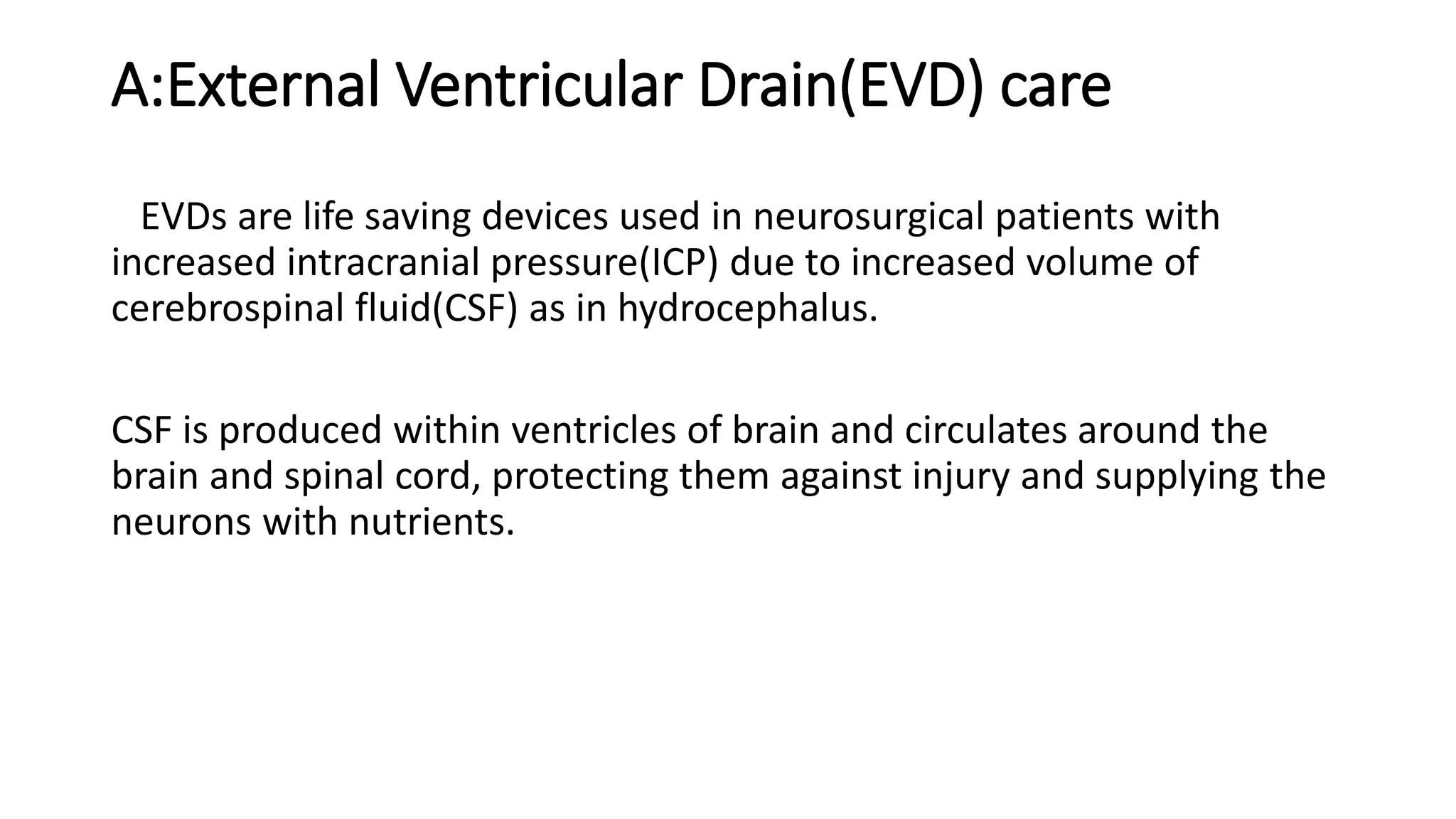 A:External Ventricular Drain(EVD) care

EVDs are life saving devices used in neurosurgical patients with increased intracranial pressure(ICP) due to increased volume of cerebrospinal fluid(CSF) as in hydrocephalus.

CSF is produced within ventricles of brain and circulates around the brain and spinal cord, protecting them against injury and supplying the neurons with nutrients.